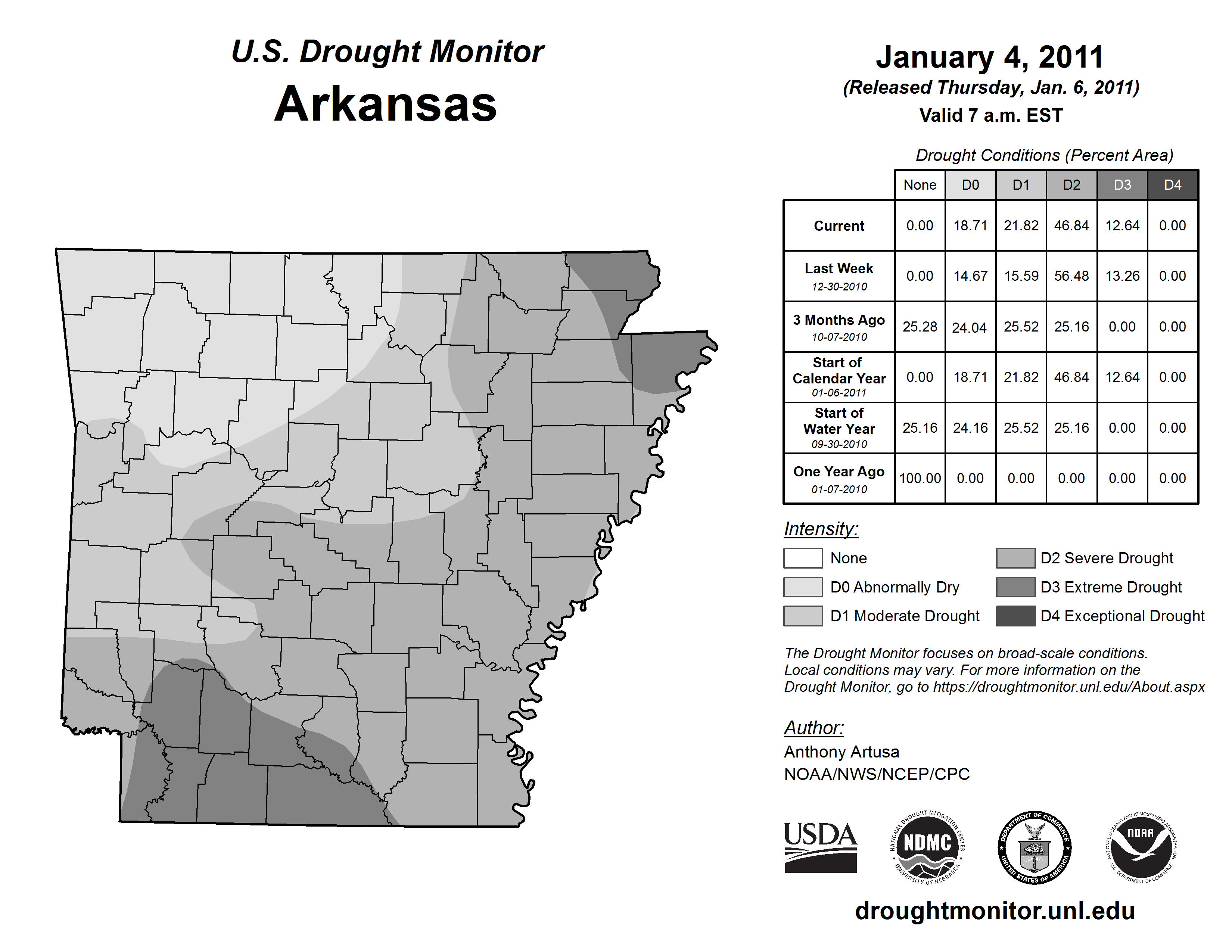 U.S. Drought Monitor

Arkansas

January 4, 2011

(Released Thursday, Jan. 6, 2011)

Valid 7 a.m. EST

Drought Conditions (Percent Area)

| | None | D0 | D1 | D2 | D3 | D4 |
|---|---|---|---|---|---|---|
| Current | 0.00 | 18.71 | 21.82 | 46.84 | 12.64 | 0.00 |
| Last Week 12-30-2010 | 0.00 | 14.67 | 15.59 | 56.48 | 13.26 | 0.00 |
| 3 Months Ago 10-07-2010 | 25.28 | 24.04 | 25.52 | 25.16 | 0.00 | 0.00 |
| Start of Calendar Year 01-06-2011 | 0.00 | 18.71 | 21.82 | 46.84 | 12.64 | 0.00 |
| Start of Water Year 09-30-2010 | 25.16 | 24.16 | 25.52 | 25.16 | 0.00 | 0.00 |
| One Year Ago 01-07-2010 | 100.00 | 0.00 | 0.00 | 0.00 | 0.00 | 0.00 |

Intensity:

None

D0 Abnormally Dry

D1 Moderate Drought

D2 Severe Drought

D3 Extreme Drought

D4 Exceptional Drought

The Drought Monitor focuses on broad-scale conditions. Local conditions may vary. For more information on the Drought Monitor, go to https://droughtmonitor.unl.edu/About.aspx

Author:

Anthony Artusa

NOAA/NWS/NCEP/CPC

USDA

NATIONAL DROUGHT MITIGATION CENTER NDMC UNIVERSITY OF NEBRASKA

DEPARTMENT OF COMMERCE UNITED STATES OF AMERICA

NATIONAL OCEANIC AND ATMOSPHERIC ADMINISTRATION NOAA U.S. DEPARTMENT OF COMMERCE

droughtmonitor.unl.edu